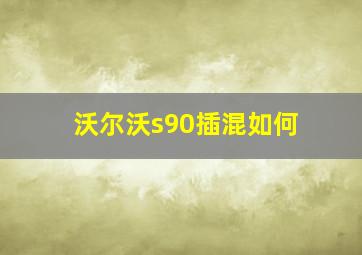 沃尔沃s90插混如何